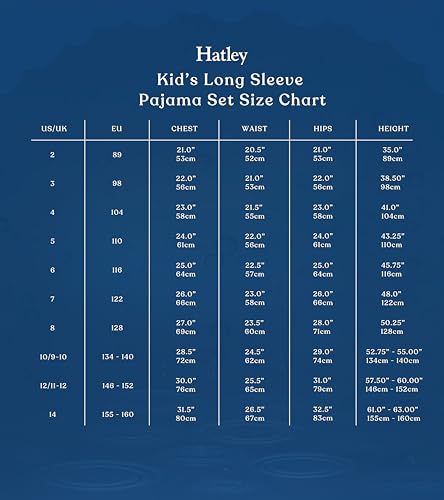 Hatley

Kid's Long Sleeve Pajama Set Size Chart

| US/UK | EU | CHEST | WAIST | HIPS | HEIGHT |
|---|---|---|---|---|---|
| 2 | 89 | 21.0" 53cm | 20.5" 52cm | 21.0" 53cm | 35.0" 89cm |
| 3 | 98 | 22.0" 56cm | 21.0" 53cm | 22.0" 56cm | 38.50" 98cm |
| 4 | 104 | 23.0" 58cm | 21.5" 55cm | 23.0" 58cm | 41.0" 104cm |
| 5 | 110 | 24.0" 61cm | 22.0" 56cm | 24.0" 61cm | 43.25" 110cm |
| 6 | 116 | 25.0" 64cm | 22.5" 57cm | 25.0" 64cm | 45.75" 116cm |
| 7 | 122 | 26.0" 66cm | 23.0" 58cm | 26.0" 66cm | 48.0" 122cm |
| 8 | 128 | 27.0" 69cm | 23.5" 60cm | 28.0" 71cm | 50.25" 128cm |
| 10/9-10 | 134 - 140 | 28.5" 72cm | 24.5" 62cm | 29.0" 74cm | 52.75" - 55.00" 134cm - 140cm |
| 12/11-12 | 146 - 152 | 30.0" 76cm | 25.5" 65cm | 31.0" 79cm | 57.50" - 60.00" 146cm - 152cm |
| 14 | 155 - 160 | 31.5" 80cm | 26.5" 67cm | 32.5" 83cm | 61.0" - 63.00" 155cm - 160cm |